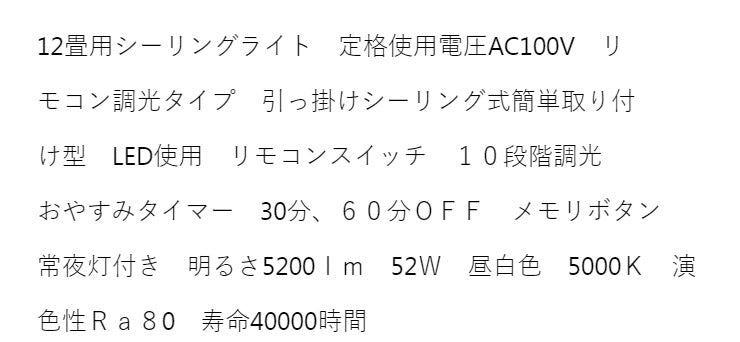 12畳用シーリングライト　定格使用電圧AC100V　リモコン調光タイプ　引っ掛けシーリング式簡単取り付け型　LED使用　リモコンスイッチ　１０段階調光　おやすみタイマー　30分、６０分ＯＦＦ　メモリボタン　常夜灯付き　明るさ5200ｌｍ　52W　昼白色　5000Ｋ　演色性Ｒａ８０　寿命40000時間